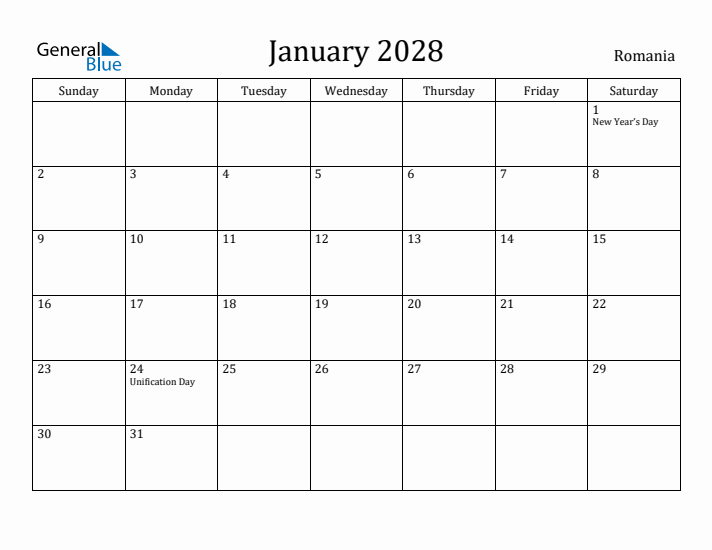 General Blue

January 2028

Romania

| Sunday | Monday | Tuesday | Wednesday | Thursday | Friday | Saturday |
|---|---|---|---|---|---|---|
| | | | | | | 1 New Year's Day |
| 2 | 3 | 4 | 5 | 6 | 7 | 8 |
| 9 | 10 | 11 | 12 | 13 | 14 | 15 |
| 16 | 17 | 18 | 19 | 20 | 21 | 22 |
| 23 | 24 Unification Day | 25 | 26 | 27 | 28 | 29 |
| 30 | 31 | | | | | |